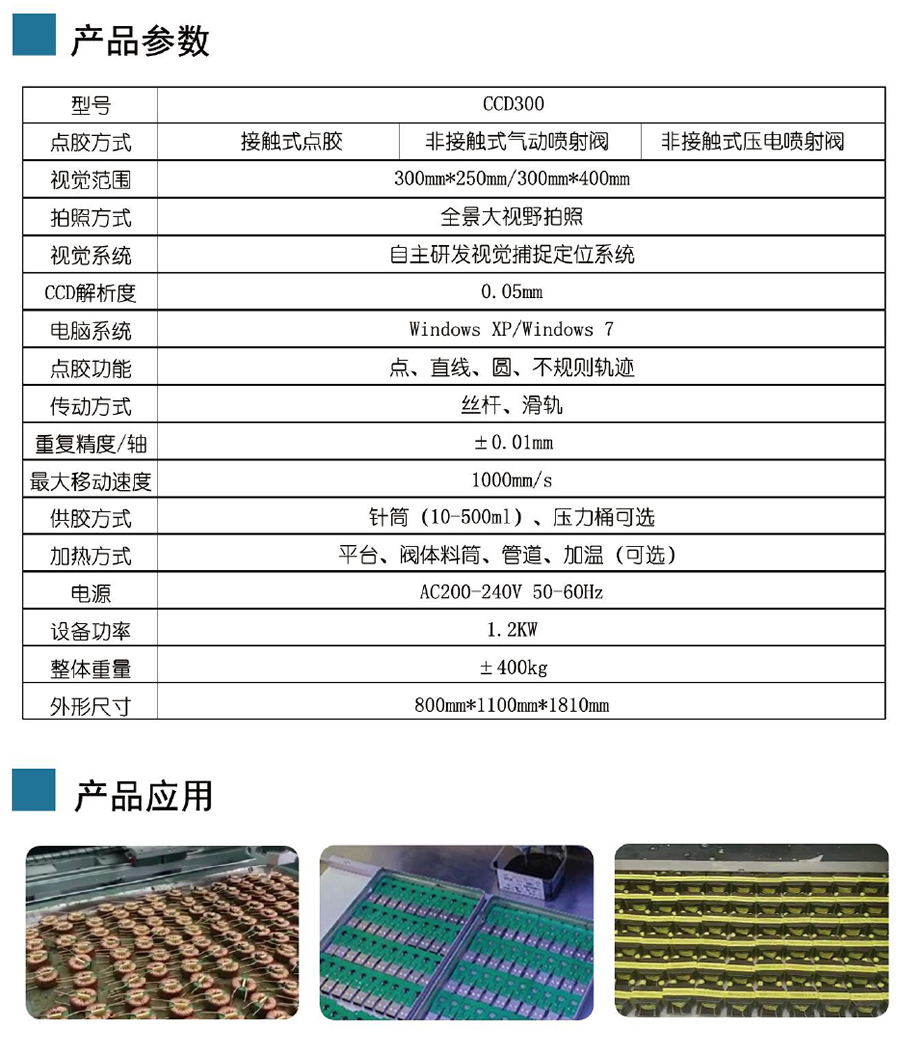 产品参数

| 型号 | CCD300 | | |
|---|---|---|---|
| 点胶方式 | 接触式点胶 | 非接触式气动喷射阀 | 非接触式压电喷射阀 |
| 视觉范围 | 300mm*250mm/300mm*400mm | | |
| 拍照方式 | 全景大视野拍照 | | |
| 视觉系统 | 自主研发视觉捕捉定位系统 | | |
| CCD解析度 | 0.05mm | | |
| 电脑系统 | Windows XP/Windows 7 | | |
| 点胶功能 | 点、直线、圆、不规则轨迹 | | |
| 传动方式 | 丝杆、滑轨 | | |
| 重复精度/轴 | ±0.01mm | | |
| 最大移动速度 | 1000mm/s | | |
| 供胶方式 | 针筒（10-500ml）、压力桶可选 | | |
| 加热方式 | 平台、阀体料筒、管道、加温（可选） | | |
| 电源 | AC200-240V 50-60Hz | | |
| 设备功率 | 1.2KW | | |
| 整体重量 | ±400kg | | |
| 外形尺寸 | 800mm*1100mm*1810mm | | |

产品应用